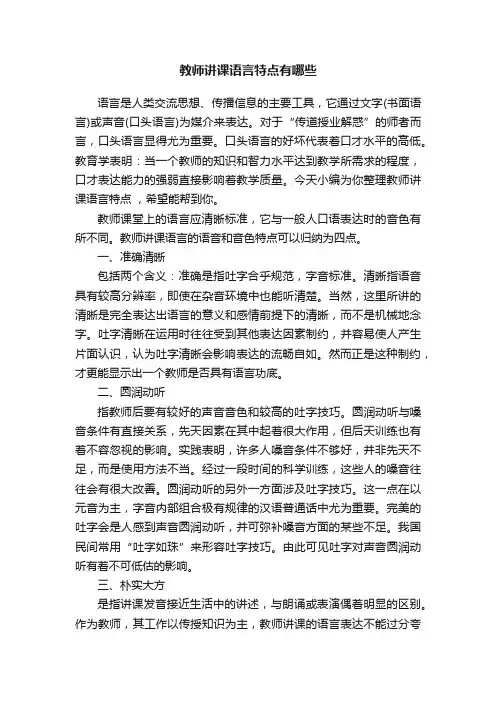 教师讲课语言特点有哪些

语言是人类交流思想、传播信息的主要工具，它通过文字(书面语言)或声音(口头语言)为媒介来表达。对于“传道授业解惑”的师者而言，口头语言显得尤为重要。口头语言的好坏代表着口才水平的高低。教育学表明：当一个教师的知识和智力水平达到教学所需求的程度，口才表达能力的强弱直接影响着教学质量。今天小编为你整理教师讲课语言特点，希望能帮到你。

教师课堂上的语言应清晰标准，它与一般人口语表达时的音色有所不同。教师讲课语言的语音和音色特点可以归纳为四点。

一、准确清晰

包括两个含义：准确是指吐字合乎规范，字音标准。清晰指语音具有较高分辨率，即使在杂音环境中也能听清楚。当然，这里所讲的清晰是完全表达出语言的意义和感情前提下的清晰，而不是机械地念字。吐字清晰在运用时往往受到其他表达因素制约，并容易使人产生片面认识，认为吐字清晰会影响表达的流畅自如。然而正是这种制约，才更能显示出一个教师是否具有语言功底。

二、圆润动听

指教师后要有较好的声音音色和较高的吐字技巧。圆润动听与嗓音条件有直接关系，先天因素在其中起着很大作用，但后天训练也有着不容忽视的影响。实践表明，许多人嗓音条件不够好，并非先天不足，而是使用方法不当。经过一段时间的科学训练，这些人的嗓音往往会有很大改善。圆润动听的另外一方面涉及吐字技巧。这一点在以元音为主，字音内部组合极有规律的汉语普通话中尤为重要。完美的吐字会是人感到声音圆润动听，并可弥补嗓音方面的某些不足。我国民间常用“吐字如珠”来形容吐字技巧。由此可见吐字对声音圆润动听有着不可低估的影响。

三、朴实大方

是指讲课发音接近生活中的讲述，与朗诵或表演偶着明显的区别。作为教师，其工作以传授知识为主，教师讲课的语言表达不能过分夸